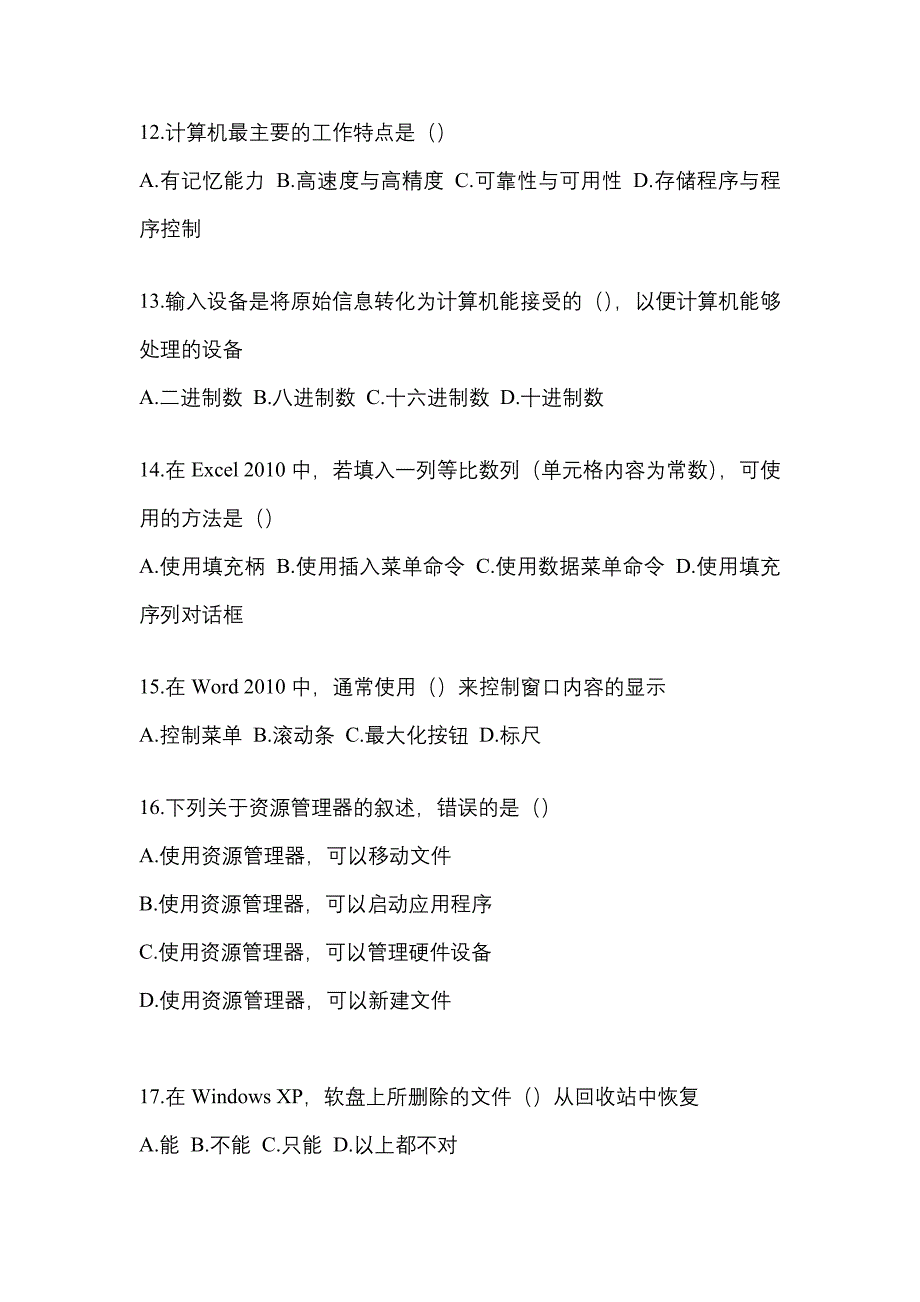 12.计算机最主要的工作特点是（）

A.有记忆能力 B.高速度与高精度 C.可靠性与可用性 D.存储程序与程序控制

13.输入设备是将原始信息转化为计算机能接受的（），以便计算机能够处理的设备

A.二进制数 B.八进制数 C.十六进制数 D.十进制数

14.在 Excel 2010 中，若填入一列等比数列（单元格内容为常数），可使用的方法是（）

A.使用填充柄 B.使用插入菜单命令 C.使用数据菜单命令 D.使用填充序列对话框

15.在 Word 2010 中，通常使用（）来控制窗口内容的显示

A.控制菜单 B.滚动条 C.最大化按钮 D.标尺

16.下列关于资源管理器的叙述，错误的是（）

A.使用资源管理器，可以移动文件

B.使用资源管理器，可以启动应用程序

C.使用资源管理器，可以管理硬件设备

D.使用资源管理器，可以新建文件

17.在 Windows XP，软盘上所删除的文件（）从回收站中恢复

A.能 B.不能 C.只能 D.以上都不对